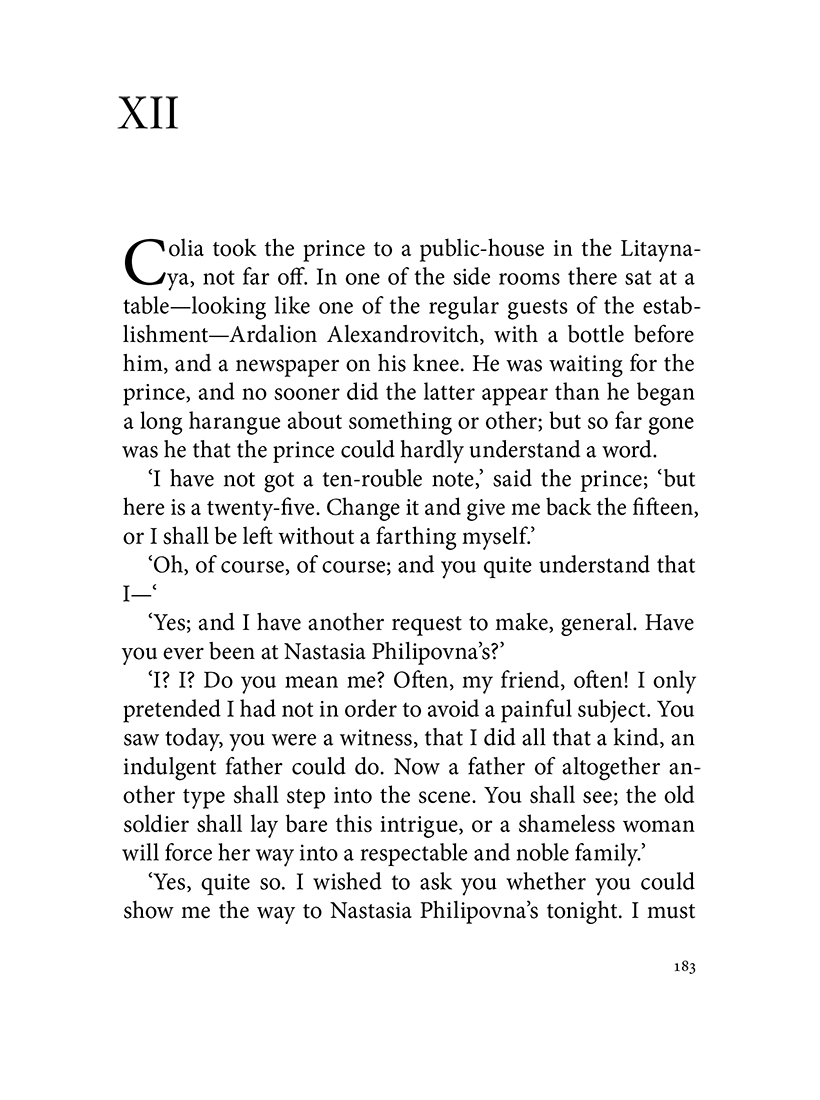 XII

Colia took the prince to a public-house in the Litaynaya, not far off. In one of the side rooms there sat at a table—looking like one of the regular guests of the establishment—Ardalion Alexandrovitch, with a bottle before him, and a newspaper on his knee. He was waiting for the prince, and no sooner did the latter appear than he began a long harangue about something or other; but so far gone was he that the prince could hardly understand a word.

'I have not got a ten-rouble note,' said the prince; 'but here is a twenty-five. Change it and give me back the fifteen, or I shall be left without a farthing myself.'

'Oh, of course, of course; and you quite understand that I—'

'Yes; and I have another request to make, general. Have you ever been at Nastasia Philipovna's?'

'I? I? Do you mean me? Often, my friend, often! I only pretended I had not in order to avoid a painful subject. You saw today, you were a witness, that I did all that a kind, an indulgent father could do. Now a father of altogether another type shall step into the scene. You shall see; the old soldier shall lay bare this intrigue, or a shameless woman will force her way into a respectable and noble family.'

'Yes, quite so. I wished to ask you whether you could show me the way to Nastasia Philipovna's tonight. I must

183